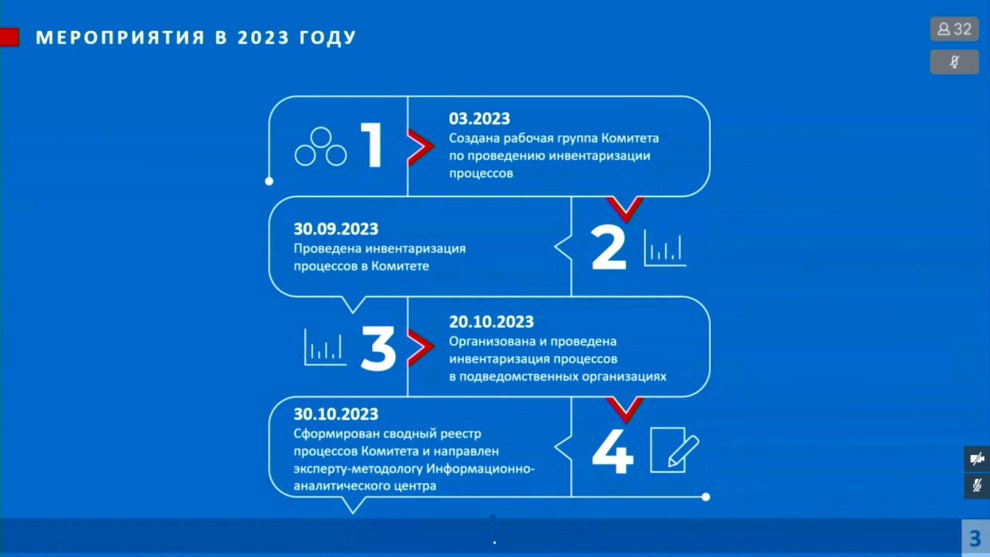 МЕРОПРИЯТИЯ В 2023 ГОДУ

32

1

03.2023
Создана рабочая группа Комитета по проведению инвентаризации процессов

30.09.2023
Проведена инвентаризация процессов в Комитете

2

3

20.10.2023
Организована и проведена инвентаризация процессов в подведомственных организациях

30.10.2023
Сформирован сводный реестр процессов Комитета и направлен эксперту-методологу Информационно-аналитического центра

4

3